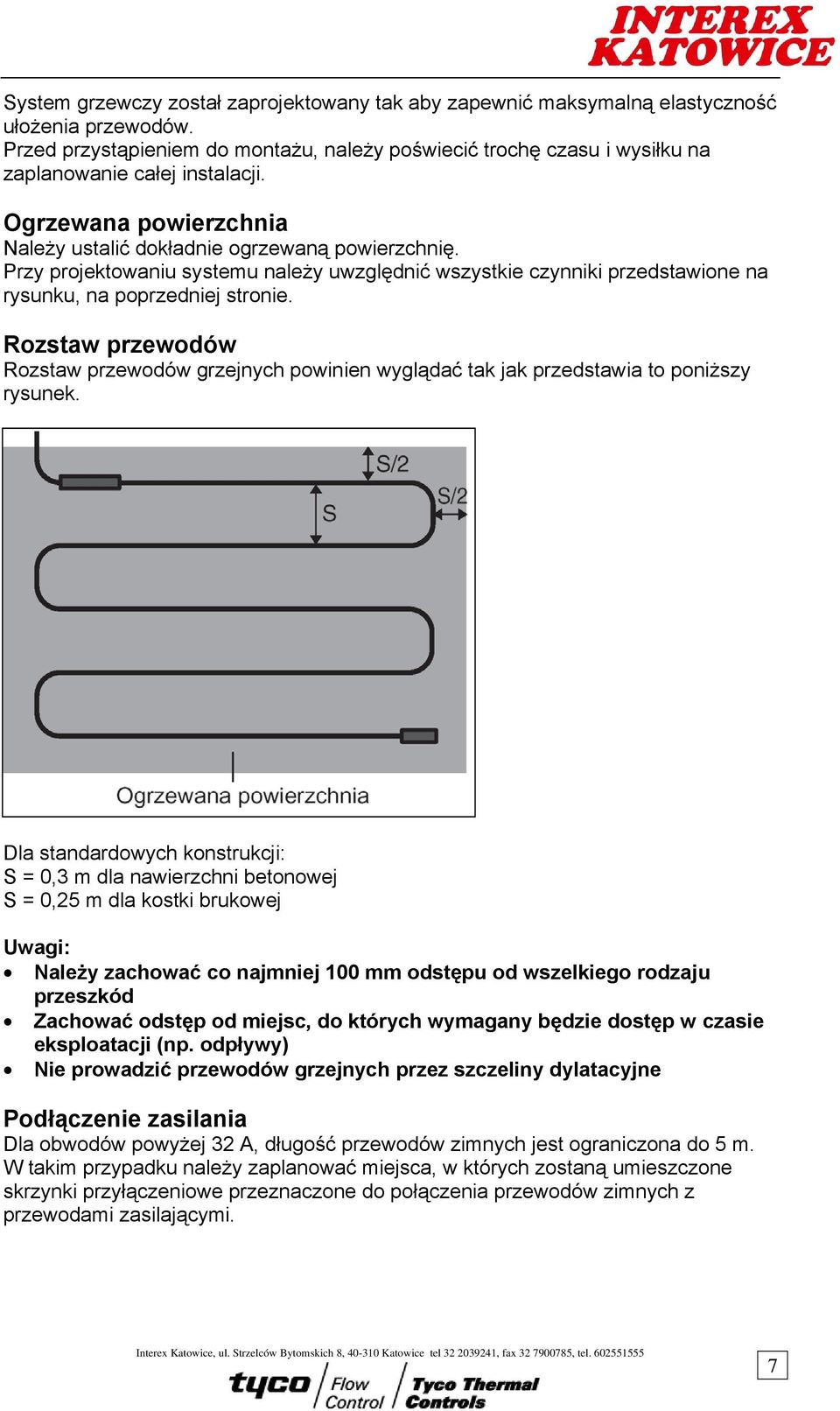 INTEREX KATOWICE

System grzewczy został zaprojektowany tak aby zapewnić maksymalną elastyczność ułożenia przewodów.
Przed przystąpieniem do montażu, należy poświecić trochę czasu i wysiłku na zaplanowanie całej instalacji.

Ogrzewana powierzchnia
Należy ustalić dokładnie ogrzewaną powierzchnię.
Przy projektowaniu systemu należy uwzględnić wszystkie czynniki przedstawione na rysunku, na poprzedniej stronie.

Rozstaw przewodów
Rozstaw przewodów grzejnych powinien wyglądać tak jak przedstawia to poniższy rysunek.

S/2
S
S/2
Ogrzewana powierzchnia

Dla standardowych konstrukcji:
S = 0,3 m dla nawierzchni betonowej
S = 0,25 m dla kostki brukowej

Uwagi:
• Należy zachować co najmniej 100 mm odstępu od wszelkiego rodzaju przeszkód
• Zachować odstęp od miejsc, do których wymagany będzie dostęp w czasie eksploatacji (np. odpływy)
• Nie prowadzić przewodów grzejnych przez szczeliny dylatacyjne

Podłączenie zasilania
Dla obwodów powyżej 32 A, długość przewodów zimnych jest ograniczona do 5 m. W takim przypadku należy zaplanować miejsca, w których zostaną umieszczone skrzynki przyłączeniowe przeznaczone do połączenia przewodów zimnych z przewodami zasilającymi.

Interex Katowice, ul. Strzelców Bytomskich 8, 40-310 Katowice tel 32 2039241, fax 32 7900785, tel. 602551555
7
tyco Flow Control Tyco Thermal Controls